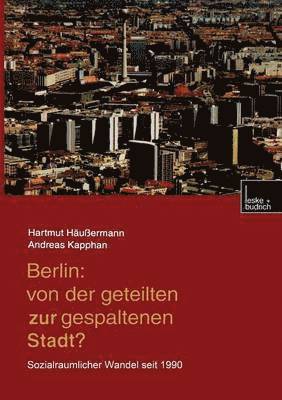 leske + budrich

Hartmut Häußermann
Andreas Kapphan

Berlin: von der geteilten zur gespaltenen Stadt?

Sozialraumlicher Wandel seit 1990